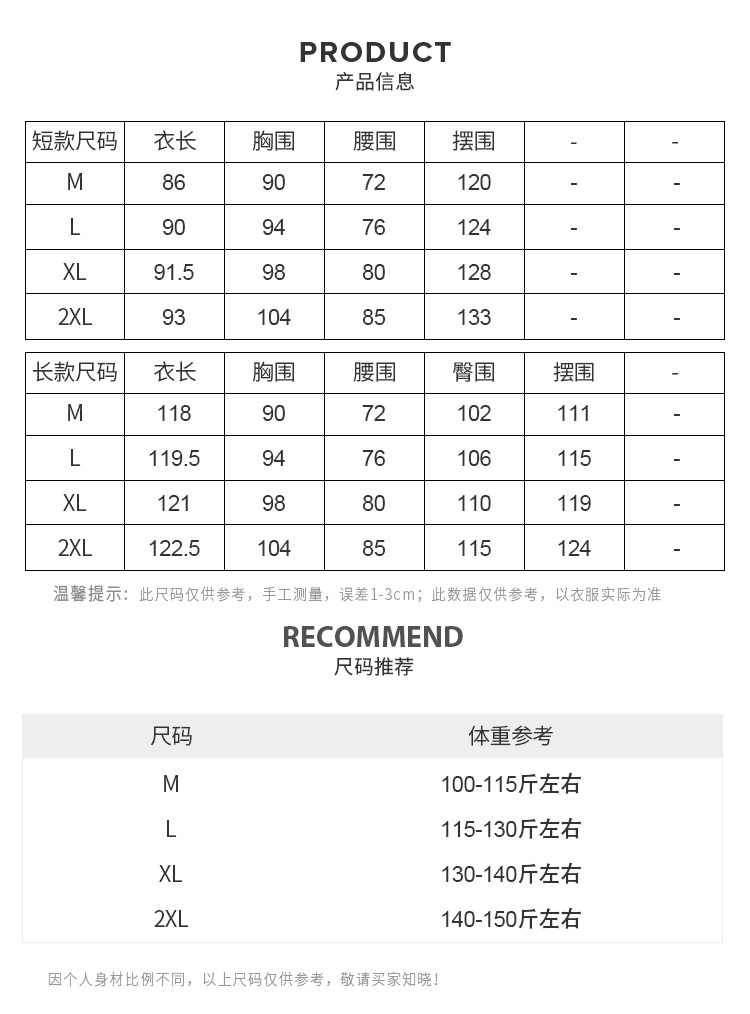 PRODUCT
产品信息

| 短款尺码 | 衣长 | 胸围 | 腰围 | 摆围 | - | - |
|---|---|---|---|---|---|---|
| M | 86 | 90 | 72 | 120 | - | - |
| L | 90 | 94 | 76 | 124 | - | - |
| XL | 91.5 | 98 | 80 | 128 | - | - |
| 2XL | 93 | 104 | 85 | 133 | - | - |

| 长款尺码 | 衣长 | 胸围 | 腰围 | 臀围 | 摆围 | - |
|---|---|---|---|---|---|---|
| M | 118 | 90 | 72 | 102 | 111 | - |
| L | 119.5 | 94 | 76 | 106 | 115 | - |
| XL | 121 | 98 | 80 | 110 | 119 | - |
| 2XL | 122.5 | 104 | 85 | 115 | 124 | - |

温馨提示：此尺码仅供参考，手工测量，误差1-3cm；此数据仅供参考，以衣服实际为准

RECOMMEND
尺码推荐

| 尺码 | 体重参考 |
|---|---|
| M | 100-115斤左右 |
| L | 115-130斤左右 |
| XL | 130-140斤左右 |
| 2XL | 140-150斤左右 |

因个人身材比例不同，以上尺码仅供参考，敬请买家知晓！